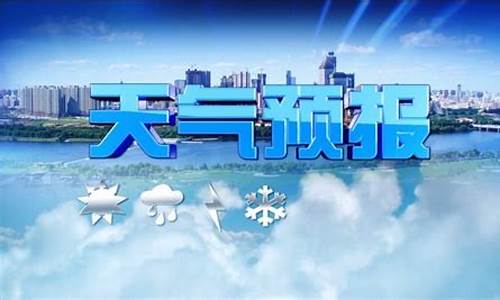 天气预报